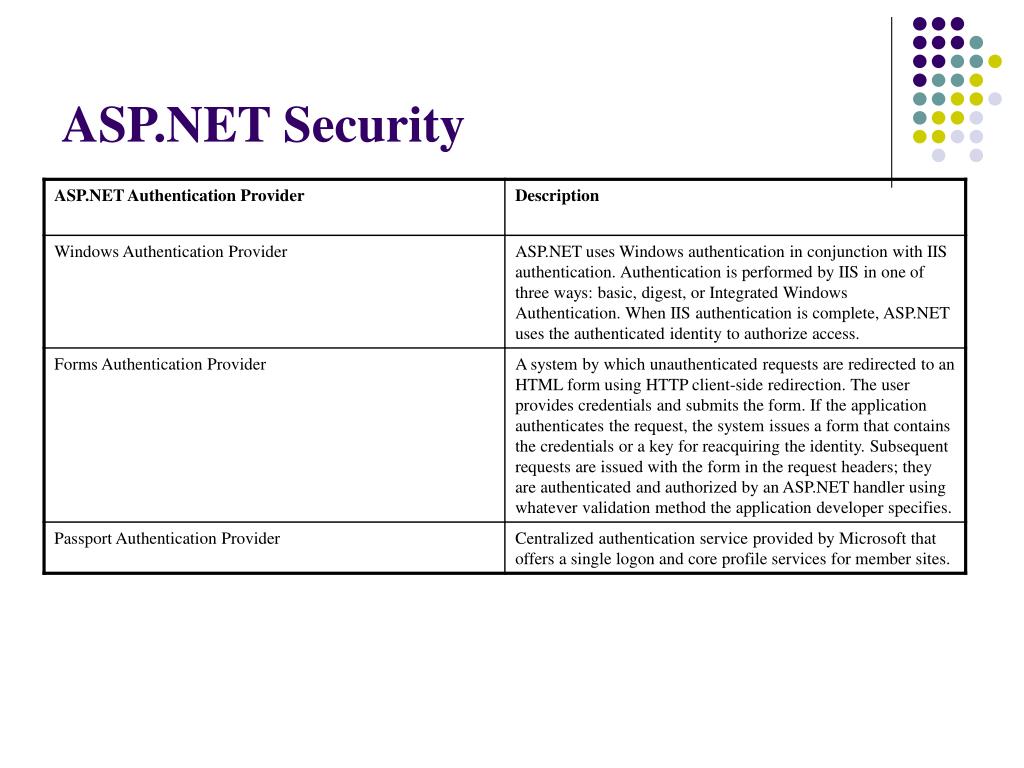 ASP.NET Security

| ASP.NET Authentication Provider | Description |
|---|---|
| Windows Authentication Provider | ASP.NET uses Windows authentication in conjunction with IIS authentication. Authentication is performed by IIS in one of three ways: basic, digest, or Integrated Windows Authentication. When IIS authentication is complete, ASP.NET uses the authenticated identity to authorize access. |
| Forms Authentication Provider | A system by which unauthenticated requests are redirected to an HTML form using HTTP client-side redirection. The user provides credentials and submits the form. If the application authenticates the request, the system issues a form that contains the credentials or a key for reacquiring the identity. Subsequent requests are issued with the form in the request headers; they are authenticated and authorized by an ASP.NET handler using whatever validation method the application developer specifies. |
| Passport Authentication Provider | Centralized authentication service provided by Microsoft that offers a single logon and core profile services for member sites. |